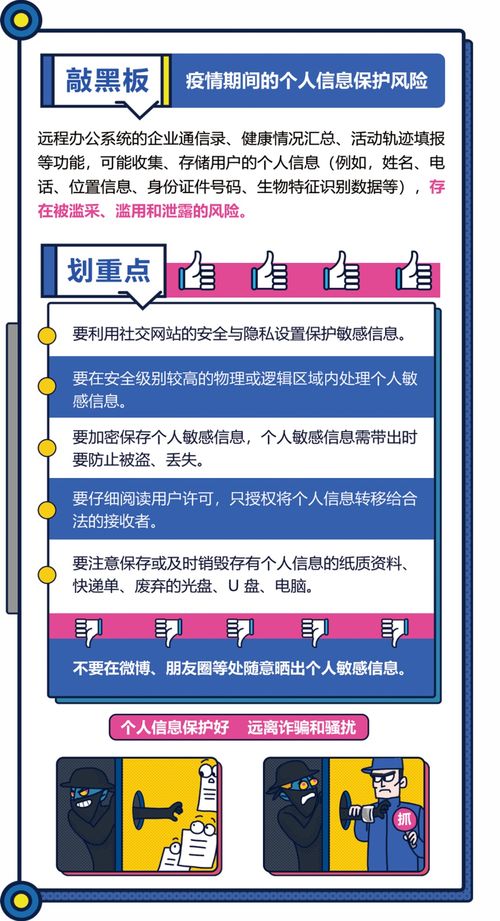 敲黑板

疫情期间的个人信息保护风险

远程办公系统的企业通信录、健康情况汇总、活动轨迹填报等功能，可能收集、存储用户的个人信息（例如，姓名、电话、位置信息、身份证件号码、生物特征识别数据等），存在被滥采、滥用和泄露的风险。

划重点

要利用社交网站的安全与隐私设置保护敏感信息。

要在安全级别较高的物理或逻辑区域内处理个人敏感信息。

要加密保存个人敏感信息，个人敏感信息需带出时要防止被盗、丢失。

要仔细阅读用户许可，只授权将个人信息转移给合法的接收者。

要注意保存或及时销毁存有个人信息的纸质资料、快递单、废弃的光盘、U 盘、电脑。

不要在微博、朋友圈等处随意晒出个人敏感信息。

个人信息保护好　远离诈骗和骚扰

抓